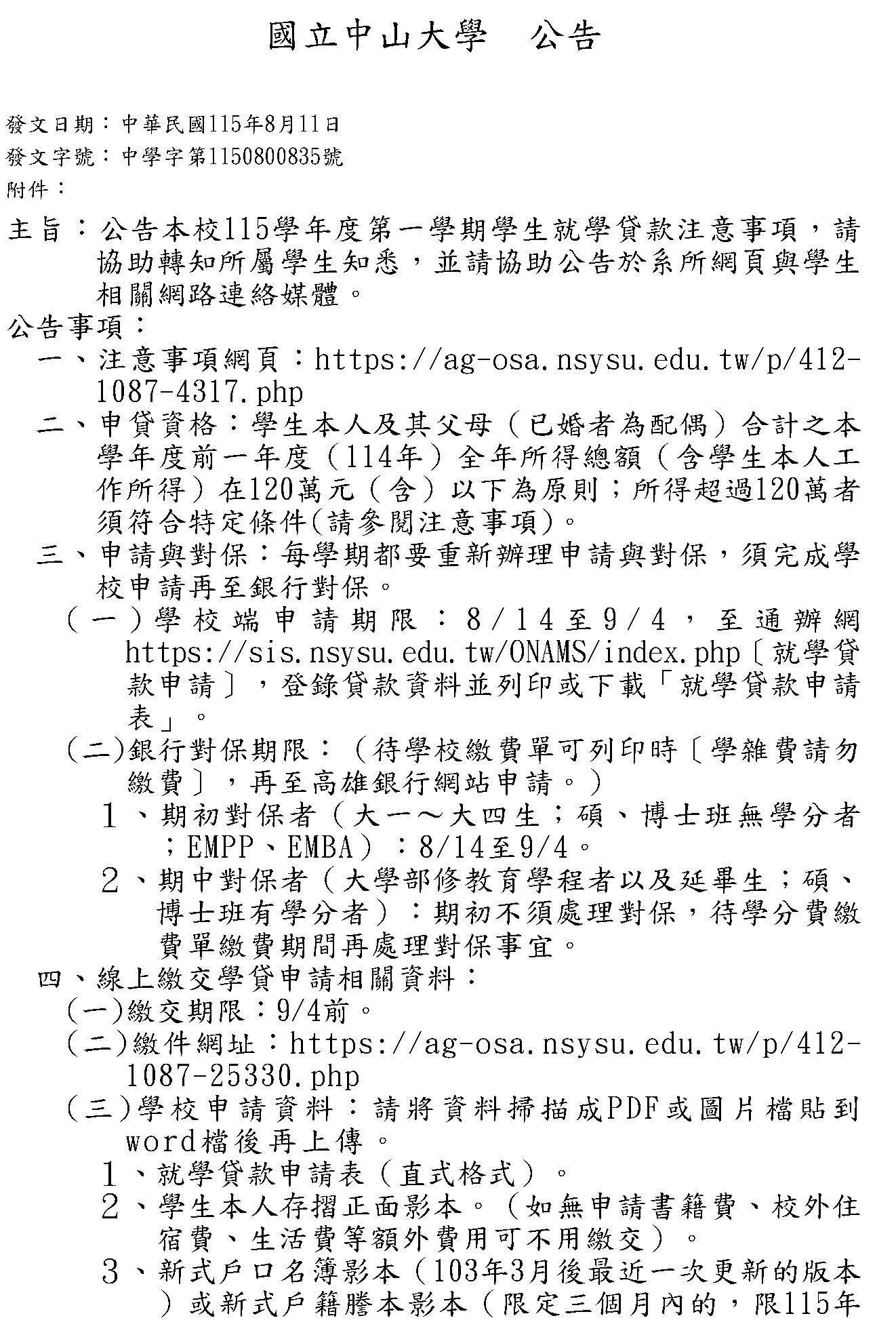 國立中山大學　公告

發文日期：中華民國115年8月11日
發文字號：中學字第1150800835號
附件：

主旨：公告本校115學年度第一學期學生就學貸款注意事項，請協助轉知所屬學生知悉，並請協助公告於系所網頁與學生相關網路連絡媒體。

公告事項：

一、注意事項網頁：https://ag-osa.nsysu.edu.tw/p/412-1087-4317.php

二、申貸資格：學生本人及其父母（已婚者為配偶）合計之本學年度前一年度（114年）全年所得總額（含學生本人工作所得）在120萬元（含）以下為原則；所得超過120萬者須符合特定條件(請參閱注意事項)。

三、申請與對保：每學期都要重新辦理申請與對保，須完成學校申請再至銀行對保。

（一）學校端申請期限：8/14至9/4，至通辦網https://sis.nsysu.edu.tw/ONAMS/index.php〔就學貸款申請〕，登錄貸款資料並列印或下載「就學貸款申請表」。

(二)銀行對保期限：（待學校繳費單可列印時〔學雜費請勿繳費〕，再至高雄銀行網站申請。）

１、期初對保者（大一～大四生；碩、博士班無學分者；EMPP、EMBA）：8/14至9/4。

２、期中對保者（大學部修教育學程者以及延畢生；碩、博士班有學分者）：期初不須處理對保，待學分費繳費單繳費期間再處理對保事宜。

四、線上繳交學貸申請相關資料：

(一)繳交期限：9/4前。

（二)繳件網址：https://ag-osa.nsysu.edu.tw/p/412-1087-25330.php

（三)學校申請資料：請將資料掃描成PDF或圖片檔貼到word檔後再上傳。

１、就學貸款申請表（直式格式）。

２、學生本人存摺正面影本。（如無申請書籍費、校外住宿費、生活費等額外費用可不用繳交）。

３、新式戶口名簿影本（103年3月後最近一次更新的版本）或新式戶籍謄本影本（限定三個月內的，限115年